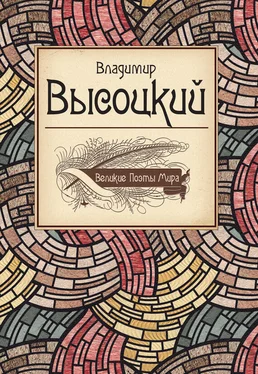 Владимир
Высоцкий

Великие Поэты Мира